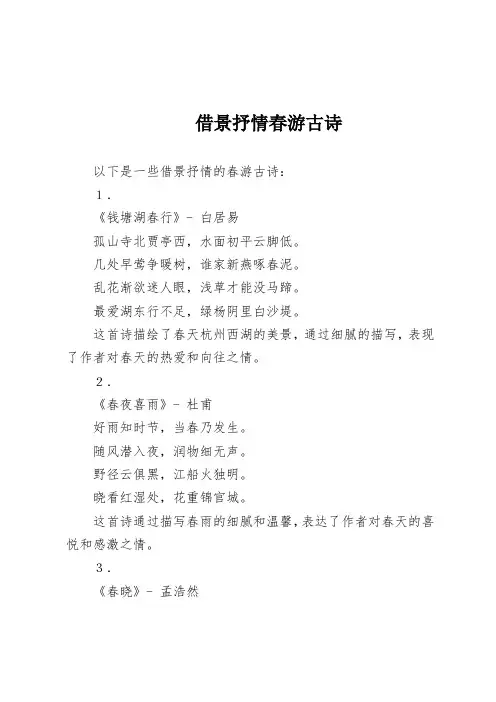 借景抒情春游古诗

以下是一些借景抒情的春游古诗：

1.

《钱塘湖春行》- 白居易

孤山寺北贾亭西，水面初平云脚低。

几处早莺争暖树，谁家新燕啄春泥。

乱花渐欲迷人眼，浅草才能没马蹄。

最爱湖东行不足，绿杨阴里白沙堤。

这首诗描绘了春天杭州西湖的美景，通过细腻的描写，表现了作者对春天的热爱和向往之情。

2.

《春夜喜雨》- 杜甫

好雨知时节，当春乃发生。

随风潜入夜，润物细无声。

野径云俱黑，江船火独明。

晓看红湿处，花重锦官城。

这首诗通过描写春雨的细腻和温馨，表达了作者对春天的喜悦和感激之情。

3.

《春晓》- 孟浩然